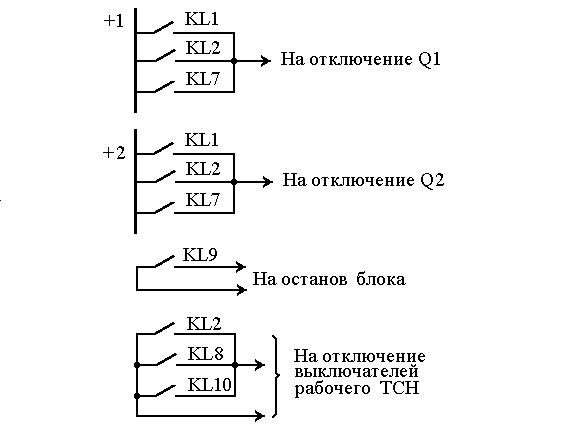 +1
KL1
KL2
KL7
На отключение Q1

+2
KL1
KL2
KL7
На отключение Q2

KL9
На останов блока

KL2
KL8
KL10
На отключение выключателей рабочего ТСН